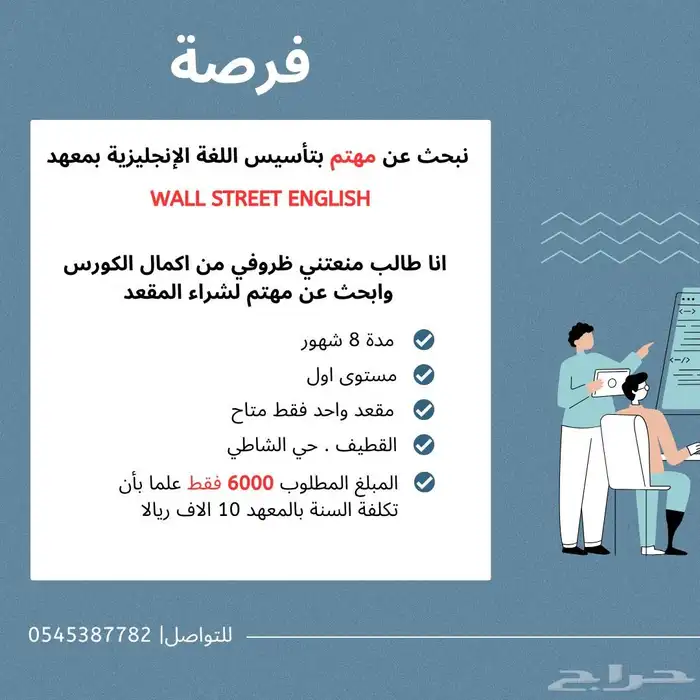 فرصة

نبحث عن مهتم بتأسيس اللغة الإنجليزية بمعهد

WALL STREET ENGLISH

انا طالب منعتني ظروفي من اكمال الكورس وابحث عن مهتم لشراء المقعد

مدة 8 شهور

مستوى اول

مقعد واحد فقط متاح

القطيف . حي الشاطي

المبلغ المطلوب 6000 فقط علما بأن تكلفة السنة بالمعهد 10 الاف ريالا

للتواصل| 0545387782

حراج